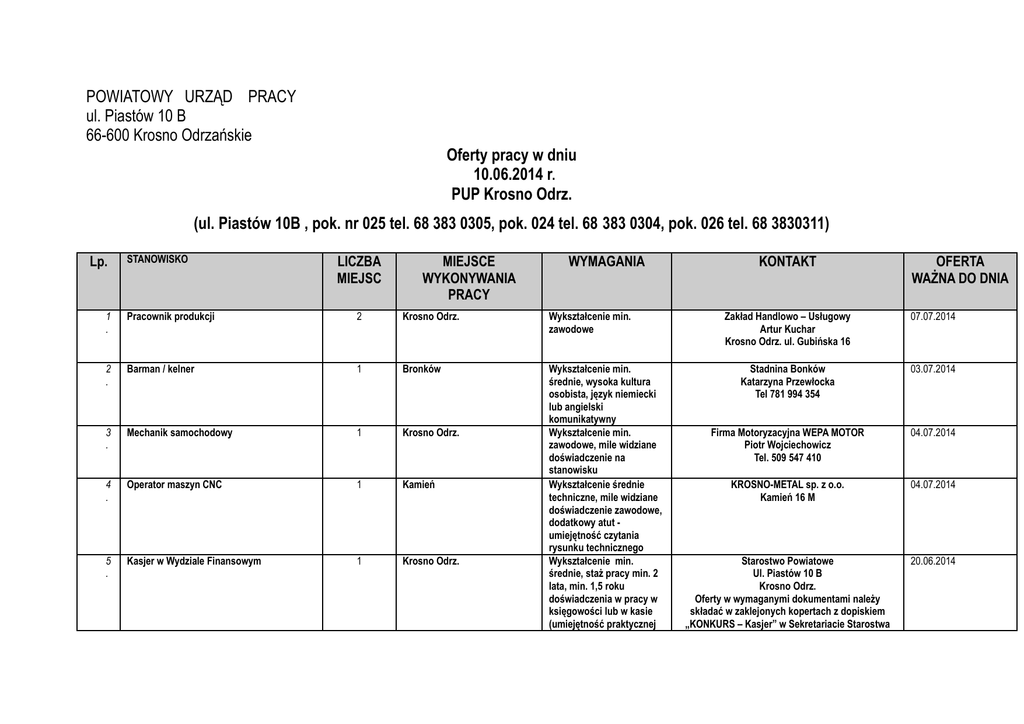 POWIATOWY URZĄD PRACY
ul. Piastów 10 B
66-600 Krosno Odrzańskie

Oferty pracy w dniu
10.06.2014 r.
PUP Krosno Odrz.
(ul. Piastów 10B , pok. nr 025 tel. 68 383 0305, pok. 024 tel. 68 383 0304, pok. 026 tel. 68 3830311)

| Lp. | STANOWISKO | LICZBA MIEJSC | MIEJSCE WYKONYWANIA PRACY | WYMAGANIA | KONTAKT | OFERTA WAŻNA DO DNIA |
|---|---|---|---|---|---|---|
| 1 . | Pracownik produkcji | 2 | Krosno Odrz. | Wykształcenie min. zawodowe | Zakład Handlowo – Usługowy Artur Kuchar Krosno Odrz. ul. Gubińska 16 | 07.07.2014 |
| 2 . | Barman / kelner | 1 | Bronków | Wykształcenie min. średnie, wysoka kultura osobista, język niemiecki lub angielski komunikatywny | Stadnina Bonków Katarzyna Przewłocka Tel 781 994 354 | 03.07.2014 |
| 3 . | Mechanik samochodowy | 1 | Krosno Odrz. | Wykształcenie min. zawodowe, mile widziane doświadczenie na stanowisku | Firma Motoryzacyjna WEPA MOTOR Piotr Wojciechowicz Tel. 509 547 410 | 04.07.2014 |
| 4 . | Operator maszyn CNC | 1 | Kamień | Wykształcenie średnie techniczne, mile widziane doświadczenie zawodowe, dodatkowy atut - umiejętność czytania rysunku technicznego | KROSNO-METAL sp. z o.o. Kamień 16 M | 04.07.2014 |
| 5 . | Kasjer w Wydziale Finansowym | 1 | Krosno Odrz. | Wykształcenie min. średnie, staż pracy min. 2 lata, min. 1,5 roku doświadczenia w pracy w księgowości lub w kasie (umiejętność praktycznej | Starostwo Powiatowe Ul. Piastów 10 B Krosno Odrz. Oferty w wymaganymi dokumentami należy składać w zaklejonych kopertach z dopiskiem „KONKURS – Kasjer" w Sekretariacie Starostwa | 20.06.2014 |